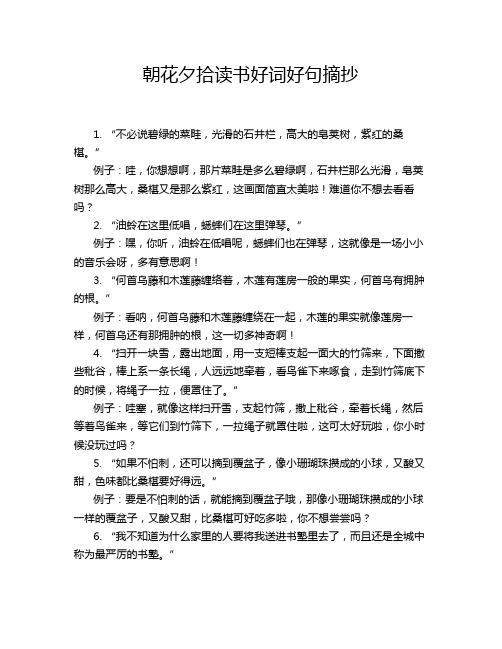 朝花夕拾读书好词好句摘抄

1. “不必说碧绿的菜畦，光滑的石井栏，高大的皂荚树，紫红的桑椹。”

例子：哇，你想想啊，那片菜畦是多么碧绿啊，石井栏那么光滑，皂荚树那么高大，桑椹又是那么紫红，这画面简直太美啦！难道你不想去看看吗？

2. “油蛉在这里低唱，蟋蟀们在这里弹琴。”

例子：嘿，你听，油蛉在低唱呢，蟋蟀们也在弹琴，这就像是一场小小的音乐会呀，多有意思啊！

3. “何首乌藤和木莲藤缠络着，木莲有莲房一般的果实，何首乌有拥肿的根。”

例子：看呐，何首乌藤和木莲藤缠绕在一起，木莲的果实就像莲房一样，何首乌还有那拥肿的根，这一切多神奇啊！

4. “扫开一块雪，露出地面，用一支短棒支起一面大的竹筛来，下面撒些秕谷，棒上系一条长绳，人远远地牵着，看鸟雀下来啄食，走到竹筛底下的时候，将绳子一拉，便罩住了。”

例子：哇塞，就像这样扫开雪，支起竹筛，撒上秕谷，牵着长绳，然后等着鸟雀来，等它们到竹筛下，一拉绳子就罩住啦，这可太好玩啦，你小时候没玩过吗？

5. “如果不怕刺，还可以摘到覆盆子，像小珊瑚珠攒成的小球，又酸又甜，色味都比桑椹要好得远。”

例子：要是不怕刺的话，就能摘到覆盆子哦，那像小珊瑚珠攒成的小球一样的覆盆子，又酸又甜，比桑椹可好吃多啦，你不想尝尝吗？

6. “我不知道为什么家里的人要将我送进书塾里去了，而且还是全城中称为最严厉的书塾。”